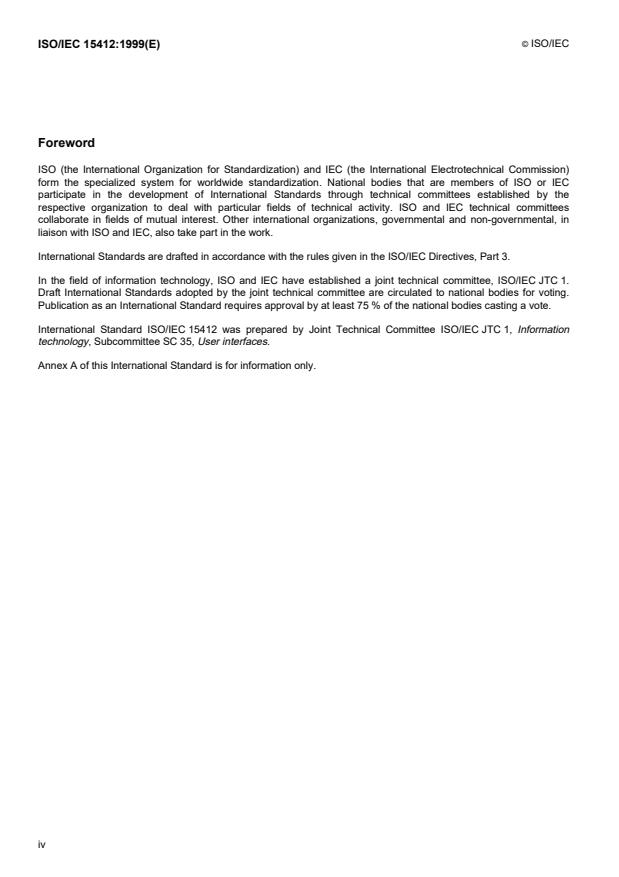 ISO/IEC 15412:1999(E)

© ISO/IEC

Foreword

ISO (the International Organization for Standardization) and IEC (the International Electrotechnical Commission) form the specialized system for worldwide standardization. National bodies that are members of ISO or IEC participate in the development of International Standards through technical committees established by the respective organization to deal with particular fields of technical activity. ISO and IEC technical committees collaborate in fields of mutual interest. Other international organizations, governmental and non-governmental, in liaison with ISO and IEC, also take part in the work.

International Standards are drafted in accordance with the rules given in the ISO/IEC Directives, Part 3.

In the field of information technology, ISO and IEC have established a joint technical committee, ISO/IEC JTC 1. Draft International Standards adopted by the joint technical committee are circulated to national bodies for voting. Publication as an International Standard requires approval by at least 75 % of the national bodies casting a vote.

International Standard ISO/IEC 15412 was prepared by Joint Technical Committee ISO/IEC JTC 1, Information technology, Subcommittee SC 35, User interfaces.

Annex A of this International Standard is for information only.

iv